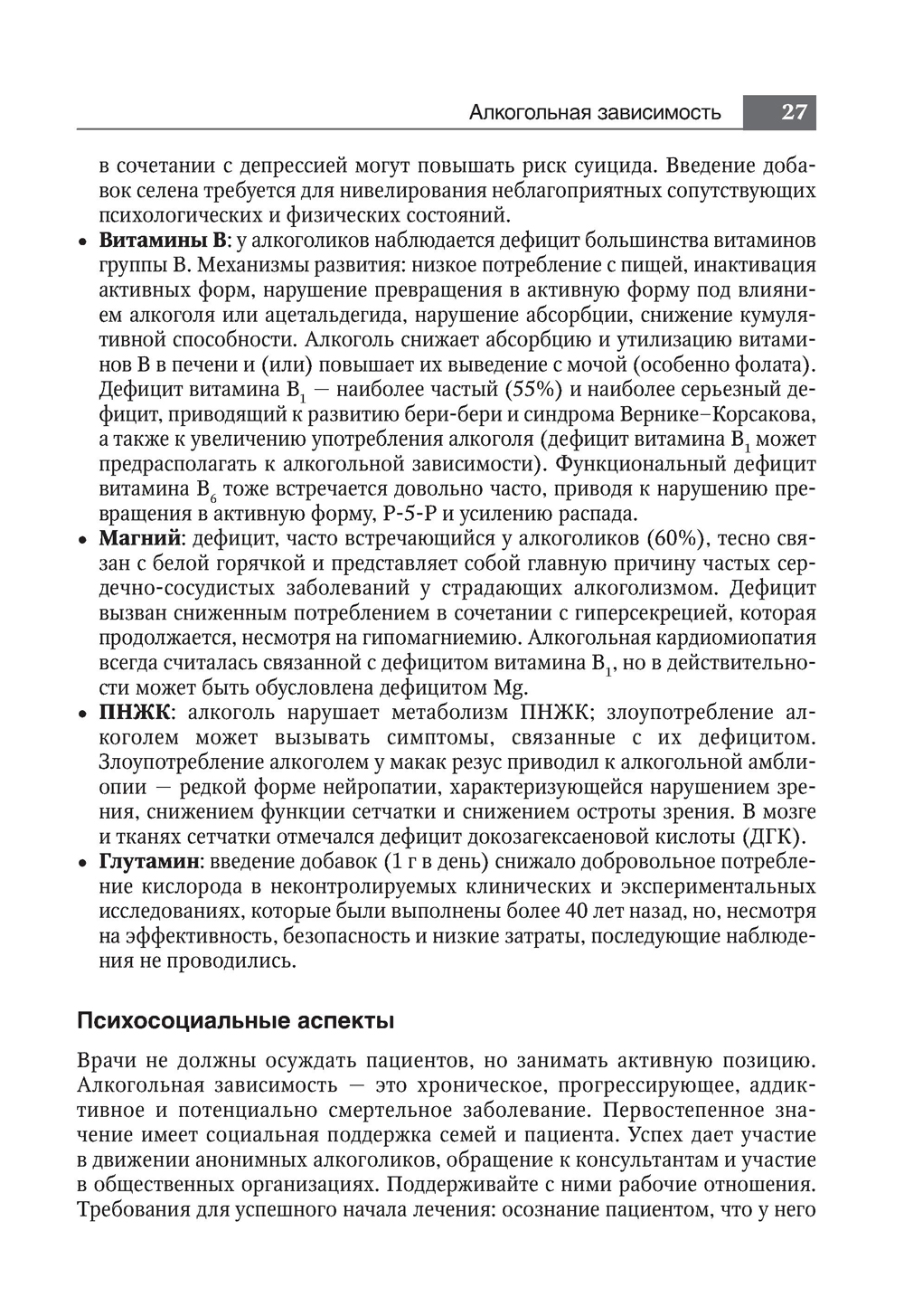 Алкогольная зависимость 27

в сочетании с депрессией могут повышать риск суицида. Введение добавок селена требуется для нивелирования неблагоприятных сопутствующих психологических и физических состояний.

• **Витамины В**: у алкоголиков наблюдается дефицит большинства витаминов группы В. Механизмы развития: низкое потребление с пищей, инактивация активных форм, нарушение превращения в активную форму под влиянием алкоголя или ацетальдегида, нарушение абсорбции, снижение кумулятивной способности. Алкоголь снижает абсорбцию и утилизацию витаминов В в печени и (или) повышает их выведение с мочой (особенно фолата). Дефицит витамина $B_1$ — наиболее частый (55%) и наиболее серьезный дефицит, приводящий к развитию бери-бери и синдрома Вернике–Корсакова, а также к увеличению употребления алкоголя (дефицит витамина $B_1$ может предрасполагать к алкогольной зависимости). Функциональный дефицит витамина $B_6$ тоже встречается довольно часто, приводя к нарушению превращения в активную форму, Р-5-Р и усилению распада.

• **Магний**: дефицит, часто встречающийся у алкоголиков (60%), тесно связан с белой горячкой и представляет собой главную причину частых сердечно-сосудистых заболеваний у страдающих алкоголизмом. Дефицит вызван сниженным потреблением в сочетании с гиперсекрецией, которая продолжается, несмотря на гипомагниемию. Алкогольная кардиомиопатия всегда считалась связанной с дефицитом витамина $B_1$, но в действительности может быть обусловлена дефицитом Mg.

• **ПНЖК**: алкоголь нарушает метаболизм ПНЖК; злоупотребление алкоголем может вызывать симптомы, связанные с их дефицитом. Злоупотребление алкоголем у макак резус приводил к алкогольной амблиопии — редкой форме нейропатии, характеризующейся нарушением зрения, снижением функции сетчатки и снижением остроты зрения. В мозге и тканях сетчатки отмечался дефицит докозагексаеновой кислоты (ДГК).

• **Глутамин**: введение добавок (1 г в день) снижало добровольное потребление кислорода в неконтролируемых клинических и экспериментальных исследованиях, которые были выполнены более 40 лет назад, но, несмотря на эффективность, безопасность и низкие затраты, последующие наблюдения не проводились.

Психосоциальные аспекты

Врачи не должны осуждать пациентов, но занимать активную позицию. Алкогольная зависимость — это хроническое, прогрессирующее, аддиктивное и потенциально смертельное заболевание. Первостепенное значение имеет социальная поддержка семей и пациента. Успех дает участие в движении анонимных алкоголиков, обращение к консультантам и участие в общественных организациях. Поддерживайте с ними рабочие отношения. Требования для успешного начала лечения: осознание пациентом, что у него